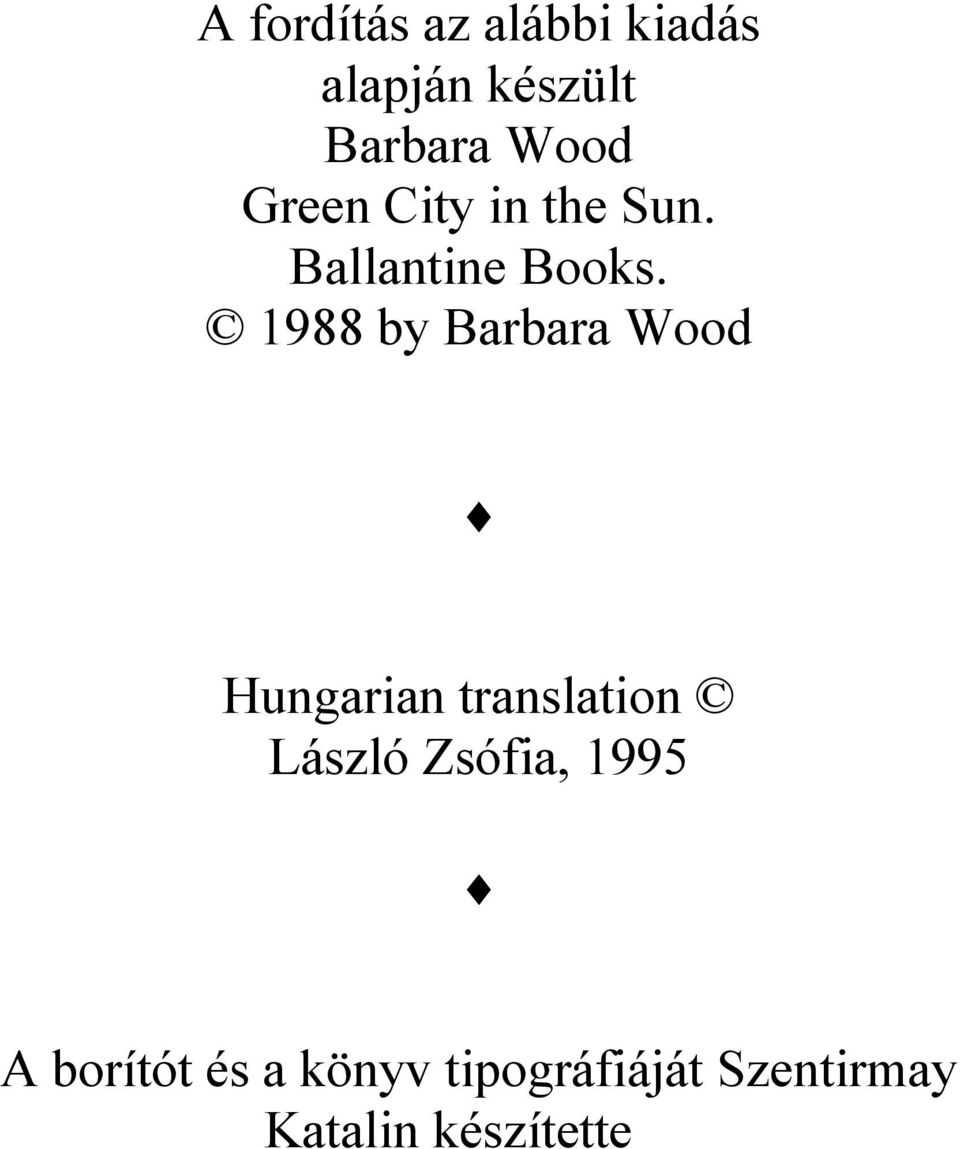 A fordítás az alábbi kiadás alapján készült
Barbara Wood
Green City in the Sun.
Ballantine Books.
© 1988 by Barbara Wood

♦

Hungarian translation ©
László Zsófia, 1995

♦

A borítót és a könyv tipográfiáját Szentirmay Katalin készítette